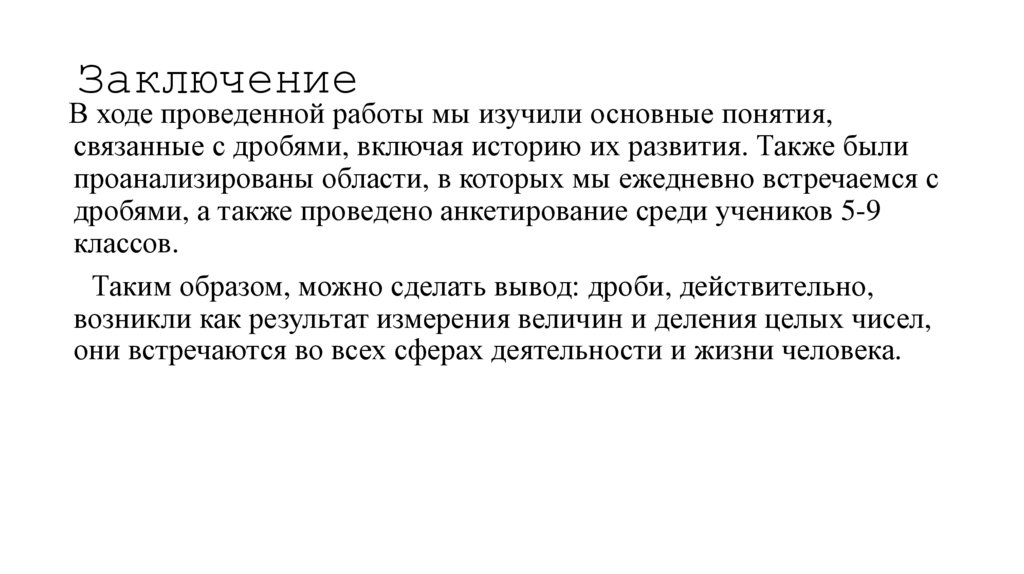 Заключение

В ходе проведенной работы мы изучили основные понятия, связанные с дробями, включая историю их развития. Также были проанализированы области, в которых мы ежедневно встречаемся с дробями, а также проведено анкетирование среди учеников 5-9 классов.

Таким образом, можно сделать вывод: дроби, действительно, возникли как результат измерения величин и деления целых чисел, они встречаются во всех сферах деятельности и жизни человека.